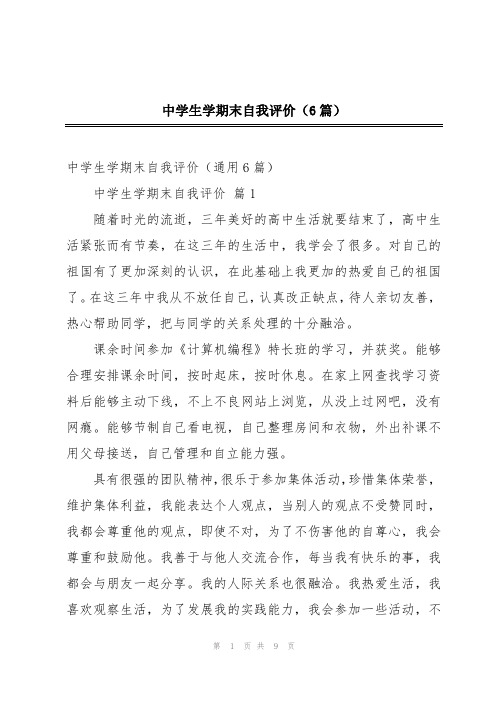 中学生学期末自我评价（6篇）

中学生学期末自我评价（通用6篇）

中学生学期末自我评价 篇1

随着时光的流逝，三年美好的高中生活就要结束了，高中生活紧张而有节奏，在这三年的生活中，我学会了很多。对自己的祖国有了更加深刻的认识，在此基础上我更加的热爱自己的祖国了。在这三年中我从不放任自己，认真改正缺点，待人亲切友善，热心帮助同学，把与同学的关系处理的十分融洽。

课余时间参加《计算机编程》特长班的学习，并获奖。能够合理安排课余时间，按时起床，按时休息。在家上网查找学习资料后能够主动下线，不上不良网站上浏览，从没上过网吧，没有网瘾。能够节制自己看电视，自己整理房间和衣物，外出补课不用父母接送，自己管理和自立能力强。

具有很强的团队精神，很乐于参加集体活动，珍惜集体荣誉，维护集体利益，我能表达个人观点，当别人的观点不受赞同时，我都会尊重他的观点，即使不对，为了不伤害他的自尊心，我会尊重和鼓励他。我善于与他人交流合作，每当我有快乐的事，我都会与朋友一起分享。我的人际关系也很融洽。我热爱生活，我喜欢观察生活，为了发展我的实践能力，我会参加一些活动，不

第 1 页 共 9 页